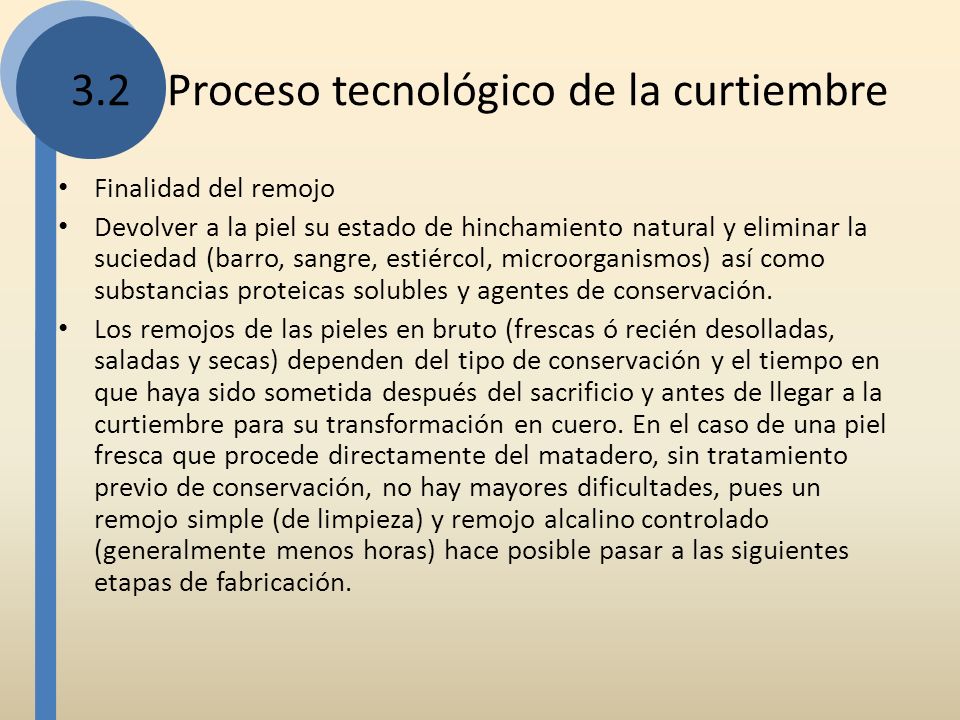 3.2 Proceso tecnológico de la curtiembre

• Finalidad del remojo

• Devolver a la piel su estado de hinchamiento natural y eliminar la suciedad (barro, sangre, estiércol, microorganismos) así como substancias proteicas solubles y agentes de conservación.

• Los remojos de las pieles en bruto (frescas ó recién desolladas, saladas y secas) dependen del tipo de conservación y el tiempo en que haya sido sometida después del sacrificio y antes de llegar a la curtiembre para su transformación en cuero. En el caso de una piel fresca que procede directamente del matadero, sin tratamiento previo de conservación, no hay mayores dificultades, pues un remojo simple (de limpieza) y remojo alcalino controlado (generalmente menos horas) hace posible pasar a las siguientes etapas de fabricación.